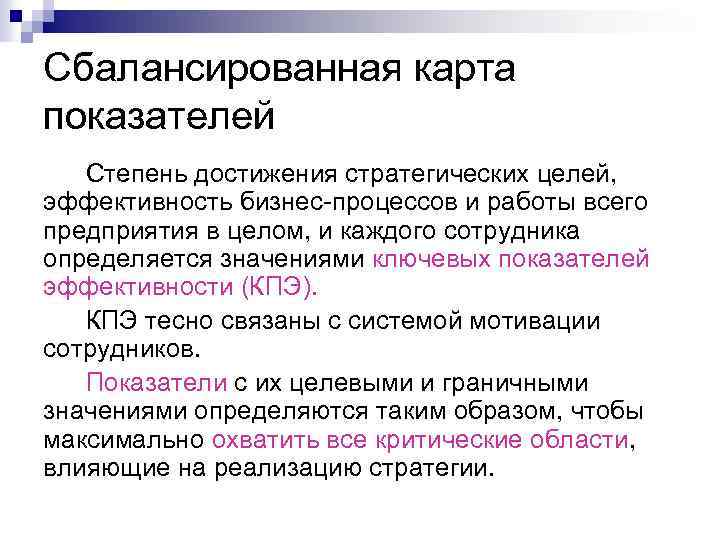 Сбалансированная карта показателей

Степень достижения стратегических целей, эффективность бизнес-процессов и работы всего предприятия в целом, и каждого сотрудника определяется значениями ключевых показателей эффективности (КПЭ).

КПЭ тесно связаны с системой мотивации сотрудников.

Показатели с их целевыми и граничными значениями определяются таким образом, чтобы максимально охватить все критические области, влияющие на реализацию стратегии.